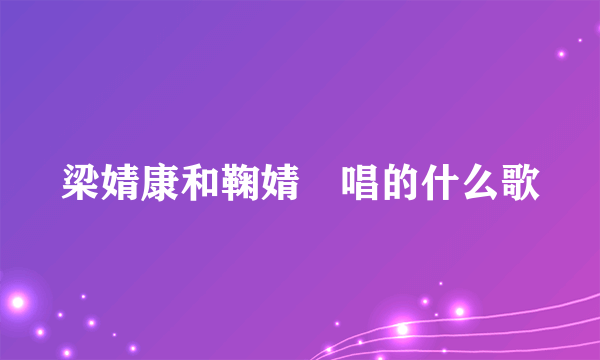 梁婧康和鞠婧 唱的什么歌